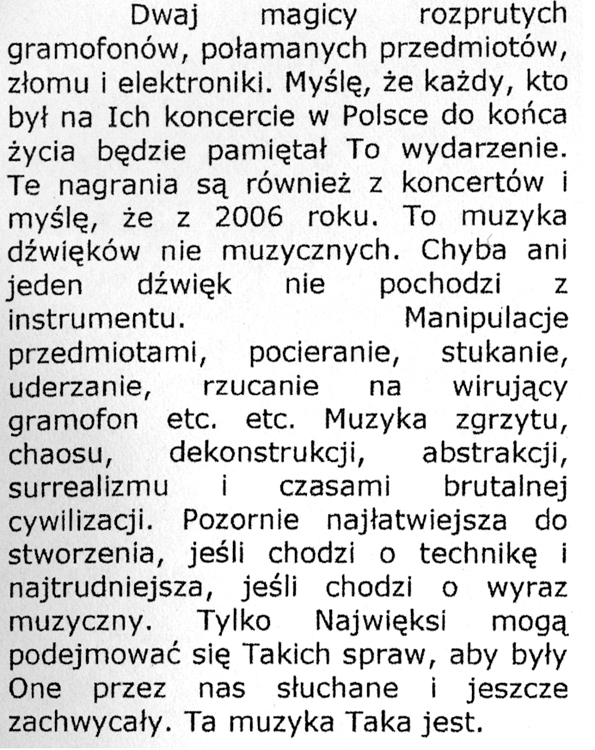 Dwaj magicy rozprutych gramofonów, połamanych przedmiotów, złomu i elektroniki. Myślę, że każdy, kto był na Ich koncercie w Polsce do końca życia będzie pamiętał To wydarzenie. Te nagrania są również z koncertów i myślę, że z 2006 roku. To muzyka dźwięków nie muzycznych. Chyba ani jeden dźwięk nie pochodzi z instrumentu. Manipulacje przedmiotami, pocieranie, stukanie, uderzanie, rzucanie na wirujący gramofon etc. etc. Muzyka zgrzytu, chaosu, dekonstrukcji, abstrakcji, surrealizmu i czasami brutalnej cywilizacji. Pozornie najłatwiejsza do stworzenia, jeśli chodzi o technikę i najtrudniejsza, jeśli chodzi o wyraz muzyczny. Tylko Najwięksi mogą podejmować się Takich spraw, aby były One przez nas słuchane i jeszcze zachwycały. Ta muzyka Taka jest.